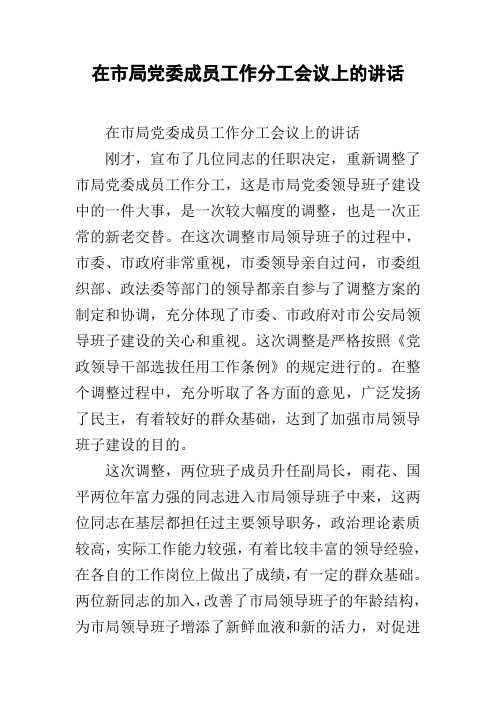 在市局党委成员工作分工会议上的讲话

在市局党委成员工作分工会议上的讲话

刚才，宣布了几位同志的任职决定，重新调整了市局党委成员工作分工，这是市局党委领导班子建设中的一件大事，是一次较大幅度的调整，也是一次正常的新老交替。在这次调整市局领导班子的过程中，市委、市政府非常重视，市委领导亲自过问，市委组织部、政法委等部门的领导都亲自参与了调整方案的制定和协调，充分体现了市委、市政府对市公安局领导班子建设的关心和重视。这次调整是严格按照《党政领导干部选拔任用工作条例》的规定进行的。在整个调整过程中，充分听取了各方面的意见，广泛发扬了民主，有着较好的群众基础，达到了加强市局领导班子建设的目的。

这次调整，两位班子成员升任副局长，雨花、国平两位年富力强的同志进入市局领导班子中来，这两位同志在基层都担任过主要领导职务，政治理论素质较高，实际工作能力较强，有着比较丰富的领导经验，在各自的工作岗位上做出了成绩，有一定的群众基础。两位新同志的加入，改善了市局领导班子的年龄结构，为市局领导班子增添了新鲜血液和新的活力，对促进